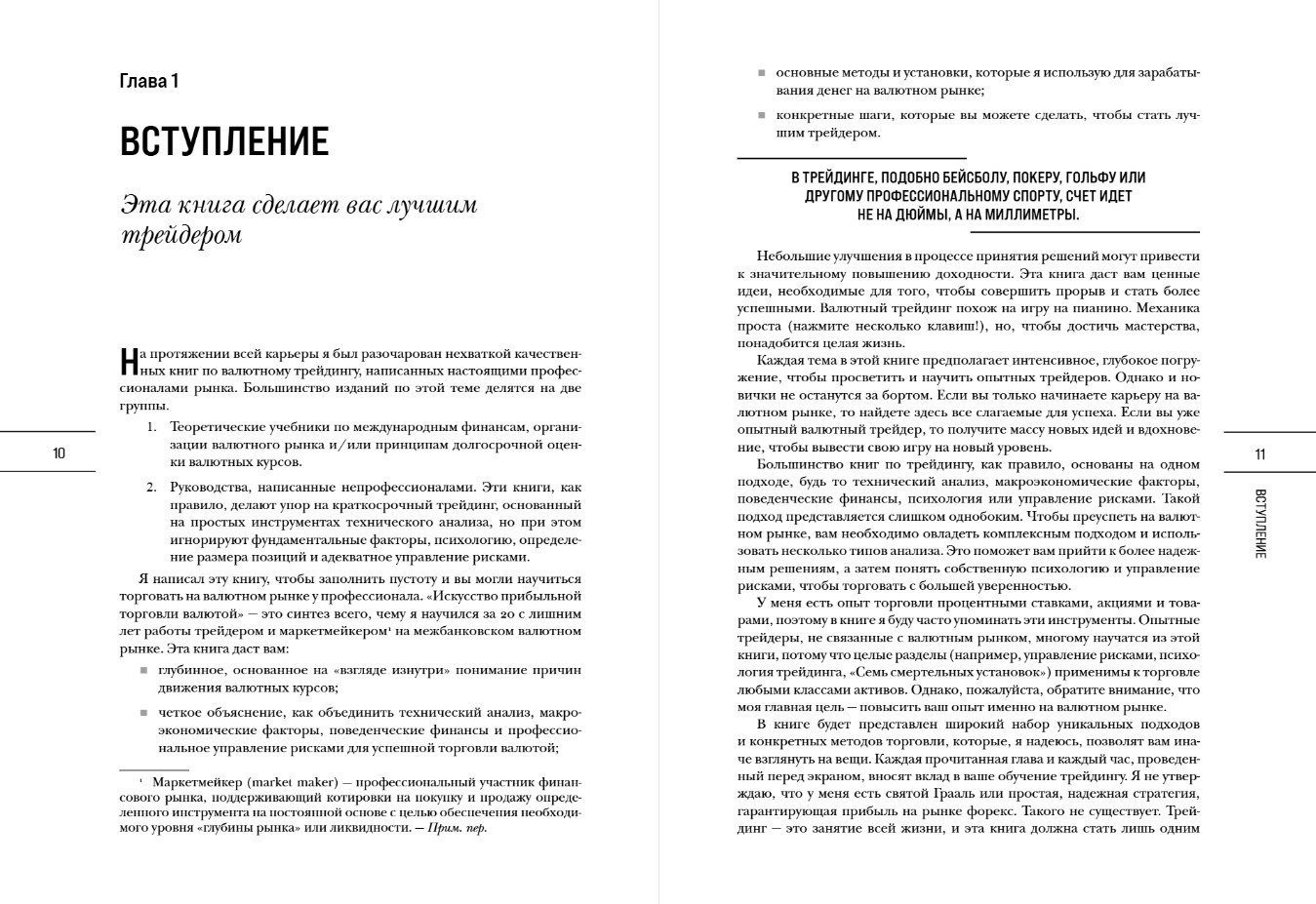 Глава 1

ВСТУПЛЕНИЕ

Эта книга сделает вас лучшим трейдером

На протяжении всей карьеры я был разочарован нехваткой качественных книг по валютному трейдингу, написанных настоящими профессионалами рынка. Большинство изданий по этой теме делятся на две группы.

1. Теоретические учебники по международным финансам, организации валютного рынка и/или принципам долгосрочной оценки валютных курсов.

2. Руководства, написанные непрофессионалами. Эти книги, как правило, делают упор на краткосрочный трейдинг, основанный на простых инструментах технического анализа, но при этом игнорируют фундаментальные факторы, психологию, определение размера позиций и адекватное управление рисками.

Я написал эту книгу, чтобы заполнить пустоту и вы могли научиться торговать на валютном рынке у профессионала. «Искусство прибыльной торговли валютой» — это синтез всего, чему я научился за 20 с лишним лет работы трейдером и маркетмейкером¹ на межбанковском валютном рынке. Эта книга даст вам:

■ глубинное, основанное на «взгляде изнутри» понимание причин движения валютных курсов;

■ четкое объяснение, как объединить технический анализ, макроэкономические факторы, поведенческие финансы и профессиональное управление рисками для успешной торговли валютой;

¹ Маркетмейкер (market maker) — профессиональный участник финансового рынка, поддерживающий котировки на покупку и продажу определенного инструмента на постоянной основе с целью обеспечения необходимого уровня «глубины рынка» или ликвидности. — Прим. пер.

10

■ основные методы и установки, которые я использую для зарабатывания денег на валютном рынке;

■ конкретные шаги, которые вы можете сделать, чтобы стать лучшим трейдером.

В ТРЕЙДИНГЕ, ПОДОБНО БЕЙСБОЛУ, ПОКЕРУ, ГОЛЬФУ ИЛИ ДРУГОМУ ПРОФЕССИОНАЛЬНОМУ СПОРТУ, СЧЕТ ИДЕТ НЕ НА ДЮЙМЫ, А НА МИЛЛИМЕТРЫ.

Небольшие улучшения в процессе принятия решений могут привести к значительному повышению доходности. Эта книга даст вам ценные идеи, необходимые для того, чтобы совершить прорыв и стать более успешными. Валютный трейдинг похож на игру на пианино. Механика проста (нажмите несколько клавиш!), но, чтобы достичь мастерства, понадобится целая жизнь.

Каждая тема в этой книге предполагает интенсивное, глубокое погружение, чтобы просветить и научить опытных трейдеров. Однако и новички не останутся за бортом. Если вы только начинаете карьеру на валютном рынке, то найдете здесь все слагаемые для успеха. Если вы уже опытный валютный трейдер, то получите массу новых идей и вдохновение, чтобы вывести свою игру на новый уровень.

Большинство книг по трейдингу, как правило, основаны на одном подходе, будь то технический анализ, макроэкономические факторы, поведенческие финансы, психология или управление рисками. Такой подход представляется слишком однобоким. Чтобы преуспеть на валютном рынке, вам необходимо овладеть комплексным подходом и использовать несколько типов анализа. Это поможет вам прийти к более надежным решениям, а затем понять собственную психологию и управление рисками, чтобы торговать с большей уверенностью.

У меня есть опыт торговли процентными ставками, акциями и товарами, поэтому в книге я буду часто упоминать эти инструменты. Опытные трейдеры, не связанные с валютным рынком, многому научатся из этой книги, потому что целые разделы (например, управление рисками, психология трейдинга, «Семь смертельных установок») применимы к торговле любыми классами активов. Однако, пожалуйста, обратите внимание, что моя главная цель — повысить ваш опыт именно на валютном рынке.

В книге будет представлен широкий набор уникальных подходов и конкретных методов торговли, которые, я надеюсь, позволят вам иначе взглянуть на вещи. Каждая прочитанная глава и каждый час, проведенный перед экраном, вносят вклад в ваше обучение трейдингу. Я не утверждаю, что у меня есть святой Грааль или простая, надежная стратегия, гарантирующая прибыль на рынке форекс. Такого не существует. Трейдинг — это занятие всей жизни, и эта книга должна стать лишь одним

11

ВСТУПЛЕНИЕ